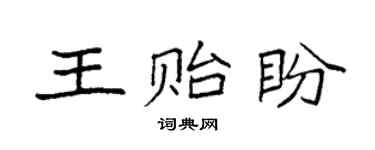 王贻盼

词典网